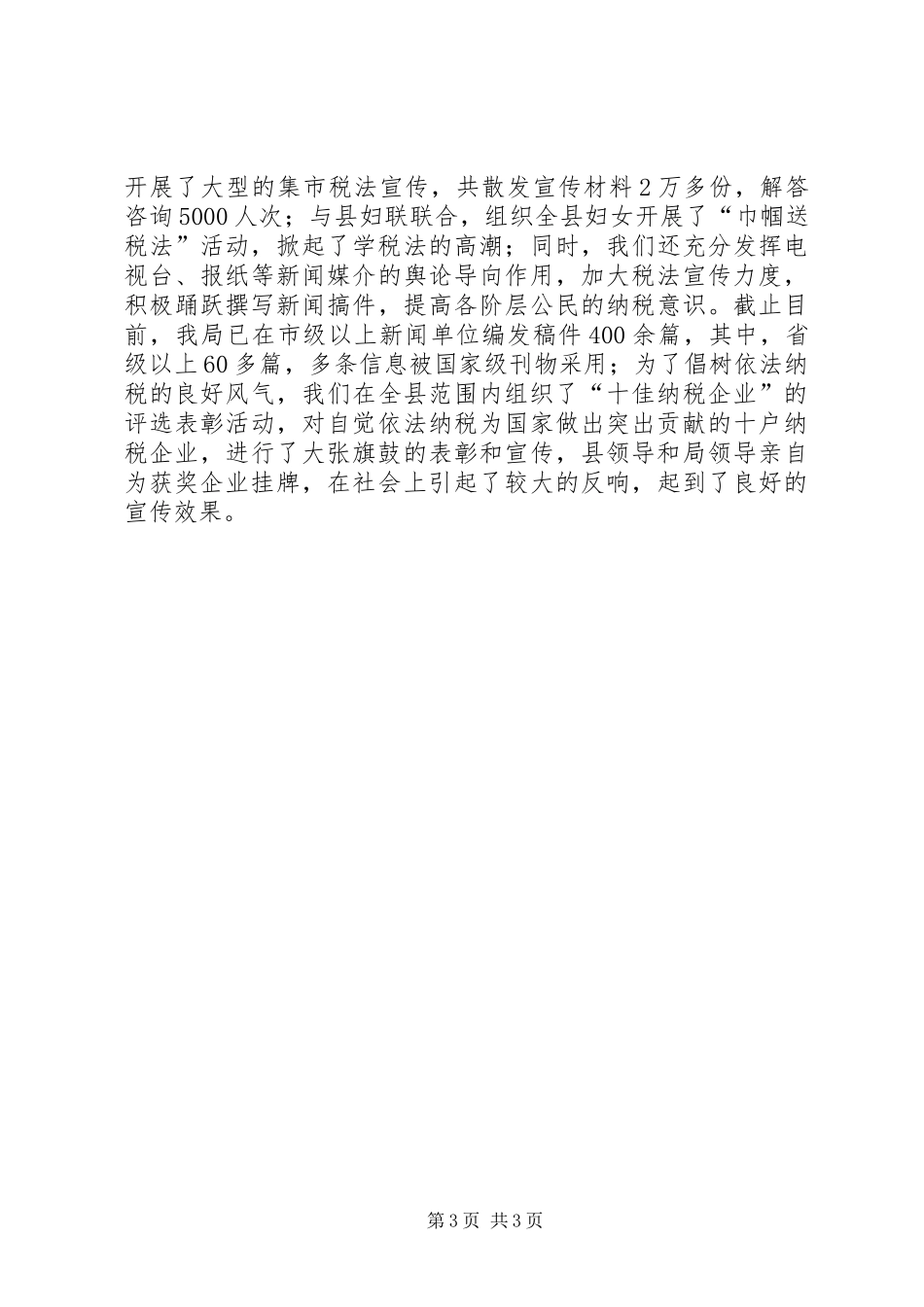 开展了大型的集市税法宣传，共散发宣传材料2万多份，解答咨询5000人次；与县妇联联合，组织全县妇女开展了“巾帼送税法”活动，掀起了学税法的高潮；同时，我们还充分发挥电视台、报纸等新闻媒介的舆论导向作用，加大税法宣传力度，积极踊跃撰写新闻搞件，提高各阶层公民的纳税意识。截止目前，我局已在市级以上新闻单位编发稿件400余篇，其中，省级以上60多篇，多条信息被国家级刊物采用；为了倡树依法纳税的良好风气，我们在全县范围内组织了“十佳纳税企业”的评选表彰活动，对自觉依法纳税为国家做出突出贡献的十户纳税企业，进行了大张旗鼓的表彰和宣传，县领导和局领导亲自为获奖企业挂牌，在社会上引起了较大的反响，起到了良好的宣传效果。

第3页 共3页